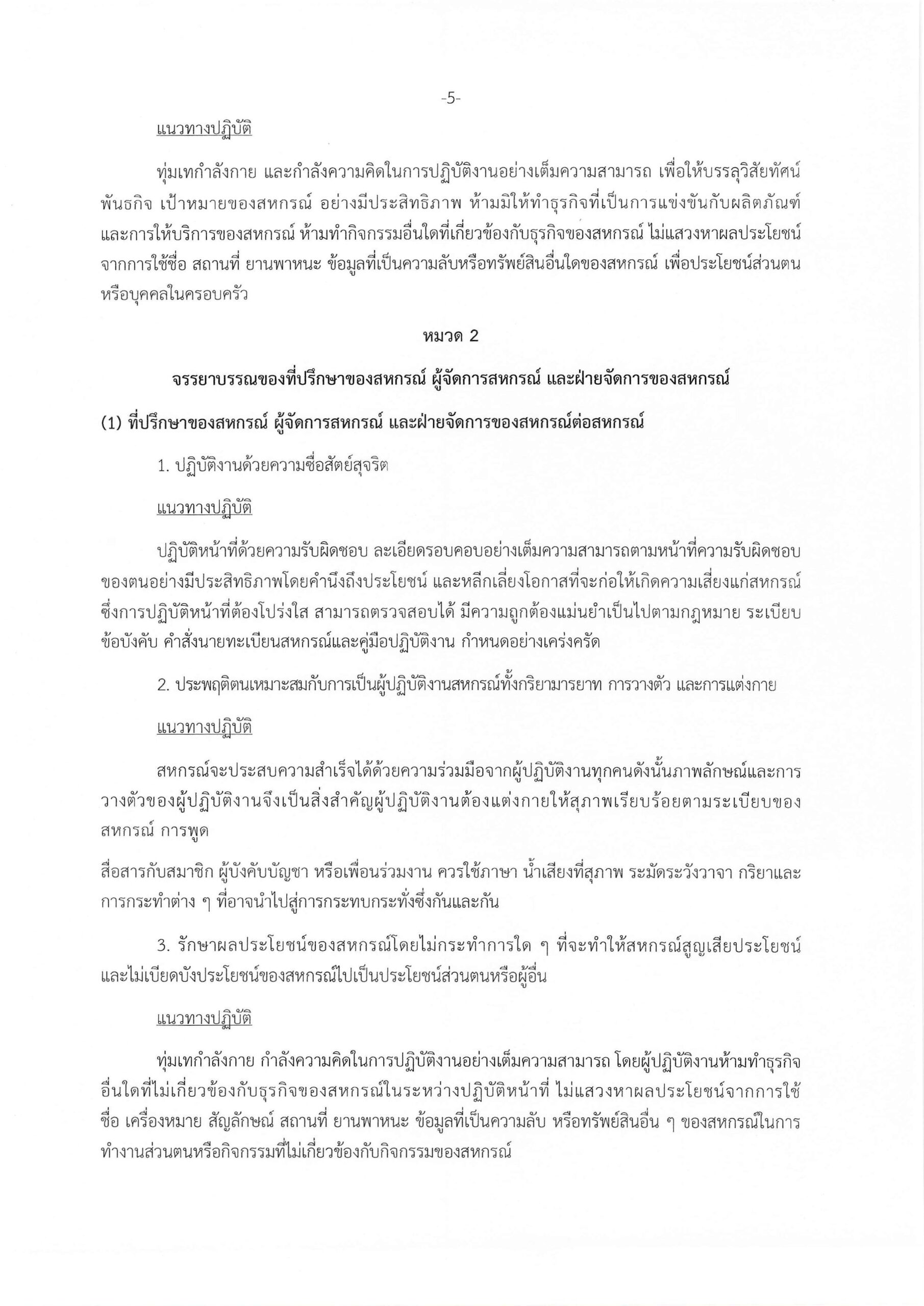 -5-

แนวทางปฏิบัติ

ทุ่มเทกำลังกาย และกำลังความคิดในการปฏิบัติงานอย่างเต็มความสามารถ เพื่อให้บรรลุวิสัยทัศน์ พันธกิจ เป้าหมายของสหกรณ์ อย่างมีประสิทธิภาพ ห้ามมิให้ทำธุรกิจที่เป็นการแข่งขันกับผลิตภัณฑ์และการให้บริการของสหกรณ์ ห้ามทำกิจกรรมอื่นใดที่เกี่ยวข้องกับธุรกิจของสหกรณ์ ไม่แสวงหาผลประโยชน์จากการใช้ชื่อ สถานที่ ยานพาหนะ ข้อมูลที่เป็นความลับหรือทรัพย์สินอื่นใดของสหกรณ์ เพื่อประโยชน์ส่วนตนหรือบุคคลในครอบครัว

หมวด 2

จรรยาบรรณของที่ปรึกษาของสหกรณ์ ผู้จัดการสหกรณ์ และฝ่ายจัดการของสหกรณ์

(1) ที่ปรึกษาของสหกรณ์ ผู้จัดการสหกรณ์ และฝ่ายจัดการของสหกรณ์ต่อสหกรณ์

1. ปฏิบัติงานด้วยความซื่อสัตย์สุจริต

แนวทางปฏิบัติ

ปฏิบัติหน้าที่ด้วยความรับผิดชอบ ละเอียดรอบคอบอย่างเต็มความสามารถตามหน้าที่ความรับผิดชอบของตนอย่างมีประสิทธิภาพโดยคำนึงถึงประโยชน์ และหลีกเลี่ยงโอกาสที่จะก่อให้เกิดความเสี่ยงแก่สหกรณ์ ซึ่งการปฏิบัติหน้าที่ต้องโปร่งใส สามารถตรวจสอบได้ มีความถูกต้องแม่นยำเป็นไปตามกฎหมาย ระเบียบ ข้อบังคับ คำสั่งนายทะเบียนสหกรณ์และคู่มือปฏิบัติงาน กำหนดอย่างเคร่งครัด

2. ประพฤติตนเหมาะสมกับการเป็นผู้ปฏิบัติงานสหกรณ์ทั้งกริยามารยาท การวางตัว และการแต่งกาย

แนวทางปฏิบัติ

สหกรณ์จะประสบความสำเร็จได้ด้วยความร่วมมือจากผู้ปฏิบัติงานทุกคนดังนั้นภาพลักษณ์และการวางตัวของผู้ปฏิบัติงานจึงเป็นสิ่งสำคัญผู้ปฏิบัติงานต้องแต่งกายให้สุภาพเรียบร้อยตามระเบียบของสหกรณ์ การพูด

สื่อสารกับสมาชิก ผู้บังคับบัญชา หรือเพื่อนร่วมงาน ควรใช้ภาษา น้ำเสียงที่สุภาพ ระมัดระวังวาจา กริยาและการกระทำต่าง ๆ ที่อาจนำไปสู่การกระทบกระทั่งซึ่งกันและกัน

3. รักษาผลประโยชน์ของสหกรณ์โดยไม่กระทำการใด ๆ ที่จะทำให้สหกรณ์สูญเสียประโยชน์ และไม่เบียดบังประโยชน์ของสหกรณ์ไปเป็นประโยชน์ส่วนตนหรือผู้อื่น

แนวทางปฏิบัติ

ทุ่มเทกำลังกาย กำลังความคิดในการปฏิบัติงานอย่างเต็มความสามารถ โดยผู้ปฏิบัติงานห้ามทำธุรกิจอื่นใดที่ไม่เกี่ยวข้องกับธุรกิจของสหกรณ์ในระหว่างปฏิบัติหน้าที่ ไม่แสวงหาผลประโยชน์จากการใช้ชื่อ เครื่องหมาย สัญลักษณ์ สถานที่ ยานพาหนะ ข้อมูลที่เป็นความลับ หรือทรัพย์สินอื่น ๆ ของสหกรณ์ในการทำงานส่วนตนหรือกิจกรรมที่ไม่เกี่ยวข้องกับกิจกรรมของสหกรณ์